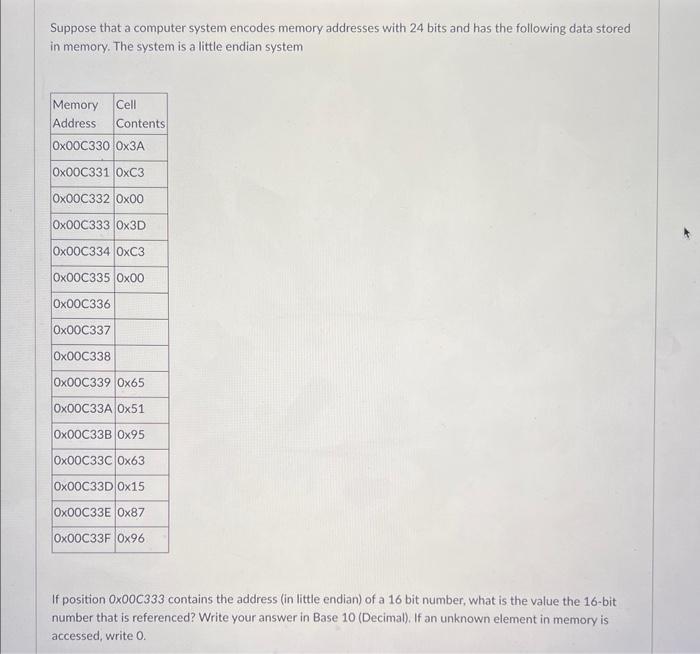 Suppose that a computer system encodes memory addresses with 24 bits and has the following data stored in memory. The system is a little endian system

| Memory Address | Cell Contents |
|---|---|
| 0x00C330 | 0x3A |
| 0x00C331 | 0xC3 |
| 0x00C332 | 0x00 |
| 0x00C333 | 0x3D |
| 0x00C334 | 0xC3 |
| 0x00C335 | 0x00 |
| 0x00C336 | |
| 0x00C337 | |
| 0x00C338 | |
| 0x00C339 | 0x65 |
| 0x00C33A | 0x51 |
| 0x00C33B | 0x95 |
| 0x00C33C | 0x63 |
| 0x00C33D | 0x15 |
| 0x00C33E | 0x87 |
| 0x00C33F | 0x96 |

If position 0x00C333 contains the address (in little endian) of a 16 bit number, what is the value the 16-bit number that is referenced? Write your answer in Base 10 (Decimal). If an unknown element in memory is accessed, write 0.